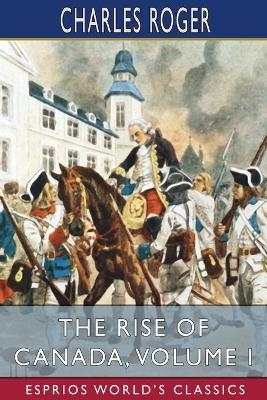 CHARLES ROGER

THE RISE OF CANADA, VOLUME I

ESPRIOS WORLD'S CLASSICS